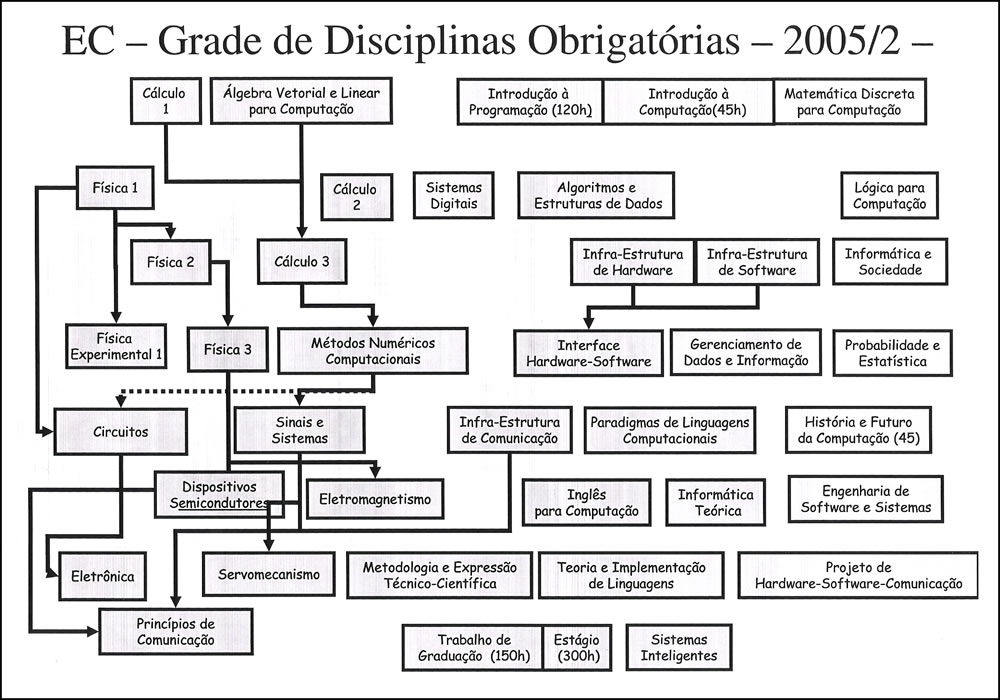 EC – Grade de Disciplinas Obrigatórias – 2005/2 –

Cálculo 1

Álgebra Vetorial e Linear para Computação

Introdução à Programação (120h)

Introdução à Computação(45h)

Matemática Discreta para Computação

Física 1

Cálculo 2

Sistemas Digitais

Algoritmos e Estruturas de Dados

Lógica para Computação

Física 2

Cálculo 3

Infra-Estrutura de Hardware

Infra-Estrutura de Software

Informática e Sociedade

Física Experimental 1

Física 3

Métodos Numéricos Computacionais

Interface Hardware-Software

Gerenciamento de Dados e Informação

Probabilidade e Estatística

Circuitos

Sinais e Sistemas

Infra-Estrutura de Comunicação

Paradigmas de Linguagens Computacionais

História e Futuro da Computação (45)

Dispositivos Semicondutores

Eletromagnetismo

Inglês para Computação

Informática Teórica

Engenharia de Software e Sistemas

Eletrônica

Servomecanismo

Metodologia e Expressão Técnico-Científica

Teoria e Implementação de Linguagens

Projeto de Hardware-Software-Comunicação

Princípios de Comunicação

Trabalho de Graduação (150h)

Estágio (300h)

Sistemas Inteligentes